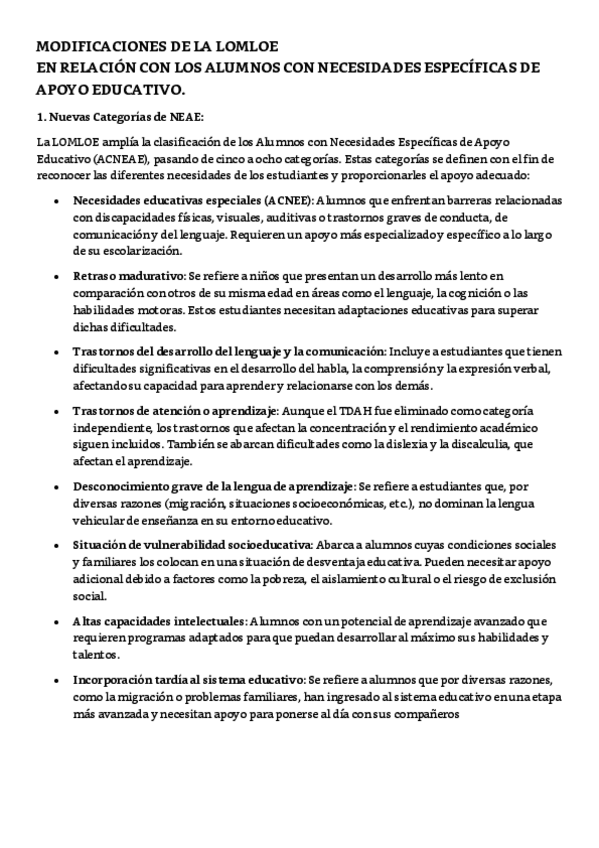 MODIFICACIONES DE LA LOMLOE
EN RELACIÓN CON LOS ALUMNOS CON NECESIDADES ESPECÍFICAS DE APOYO EDUCATIVO.

1. Nuevas Categorías de NEAE:

La LOMLOE amplía la clasificación de los Alumnos con Necesidades Específicas de Apoyo Educativo (ACNEAE), pasando de cinco a ocho categorías. Estas categorías se definen con el fin de reconocer las diferentes necesidades de los estudiantes y proporcionarles el apoyo adecuado:

• Necesidades educativas especiales (ACNEE): Alumnos que enfrentan barreras relacionadas con discapacidades físicas, visuales, auditivas o trastornos graves de conducta, de comunicación y del lenguaje. Requieren un apoyo más especializado y específico a lo largo de su escolarización.

• Retraso madurativo: Se refiere a niños que presentan un desarrollo más lento en comparación con otros de su misma edad en áreas como el lenguaje, la cognición o las habilidades motoras. Estos estudiantes necesitan adaptaciones educativas para superar dichas dificultades.

• Trastornos del desarrollo del lenguaje y la comunicación: Incluye a estudiantes que tienen dificultades significativas en el desarrollo del habla, la comprensión y la expresión verbal, afectando su capacidad para aprender y relacionarse con los demás.

• Trastornos de atención o aprendizaje: Aunque el TDAH fue eliminado como categoría independiente, los trastornos que afectan la concentración y el rendimiento académico siguen incluidos. También se abarcan dificultades como la dislexia y la discalculia, que afectan el aprendizaje.

• Desconocimiento grave de la lengua de aprendizaje: Se refiere a estudiantes que, por diversas razones (migración, situaciones socioeconómicas, etc.), no dominan la lengua vehicular de enseñanza en su entorno educativo.

• Situación de vulnerabilidad socioeducativa: Abarca a alumnos cuyas condiciones sociales y familiares los colocan en una situación de desventaja educativa. Pueden necesitar apoyo adicional debido a factores como la pobreza, el aislamiento cultural o el riesgo de exclusión social.

• Altas capacidades intelectuales: Alumnos con un potencial de aprendizaje avanzado que requieren programas adaptados para que puedan desarrollar al máximo sus habilidades y talentos.

• Incorporación tardía al sistema educativo: Se refiere a alumnos que por diversas razones, como la migración o problemas familiares, han ingresado al sistema educativo en una etapa más avanzada y necesitan apoyo para ponerse al día con sus compañeros